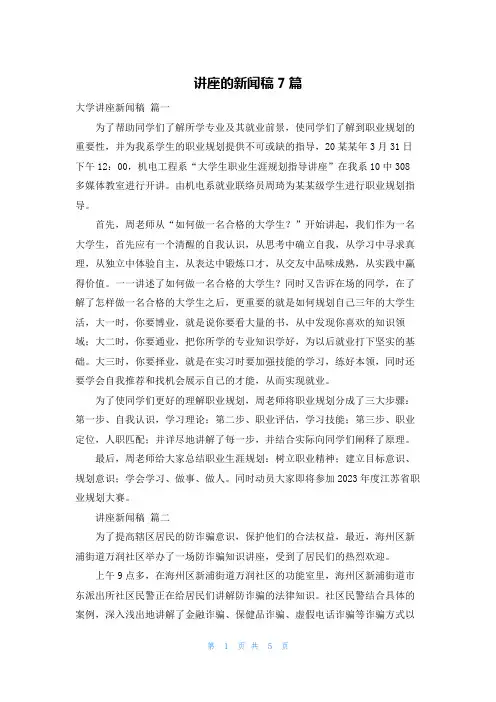 讲座的新闻稿 7 篇

大学讲座新闻稿 篇一

为了帮助同学们了解所学专业及其就业前景，使同学们了解到职业规划的重要性，并为我系学生的职业规划提供不可或缺的指导，20 某某年 3 月 31 日下午 12：00，机电工程系“大学生职业生涯规划指导讲座”在我系 10 中 308 多媒体教室进行开讲。由机电系就业联络员周琦为某某级学生进行职业规划指导。

首先，周老师从“如何做一名合格的大学生？”开始讲起，我们作为一名大学生，首先应有一个清醒的自我认识，从思考中确立自我，从学习中寻求真理，从独立中体验自主，从表达中锻炼口才，从交友中品味成熟，从实践中赢得价值。一一讲述了如何做一名合格的大学生？同时又告诉在场的同学，在了解了怎样做一名合格的大学生之后，更重要的就是如何规划自己三年的大学生活，大一时，你要博业，就是说你要看大量的书，从中发现你喜欢的知识领域；大二时，你要通业，把你所学的专业知识学好，为以后就业打下坚实的基础。大三时，你要择业，就是在实习时要加强技能的学习，练好本领，同时还要学会自我推荐和找机会展示自己的才能，从而实现就业。

为了使同学们更好的理解职业规划，周老师将职业规划分成了三大步骤：第一步、自我认识，学习理论；第二步、职业评估，学习技能；第三步、职业定位，人职匹配；并详尽地讲解了每一步，并结合实际向同学们阐释了原理。

最后，周老师给大家总结职业生涯规划：树立职业精神；建立目标意识、规划意识；学会学习、做事、做人。同时动员大家即将参加 2023 年度江苏省职业规划大赛。

讲座新闻稿 篇二

为了提高辖区居民的防诈骗意识，保护他们的合法权益，最近，海州区新浦街道万润社区举办了一场防诈骗知识讲座，受到了居民们的热烈欢迎。

上午 9 点多，在海州区新浦街道万润社区的功能室里，海州区新浦街道市东派出所社区民警正在给居民们讲解防诈骗的法律知识。社区民警结合具体的案例，深入浅出地讲解了金融诈骗、保健品诈骗、虚假电话诈骗等诈骗方式以

第 1 页 共 5 页